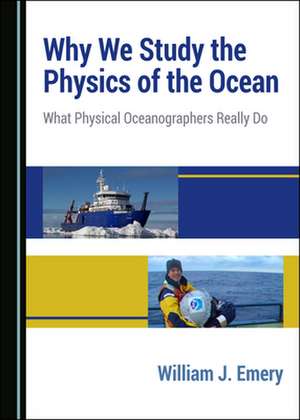 Why We Study the Physics of the Ocean

What Physical Oceanographers Really Do

William J. Emery